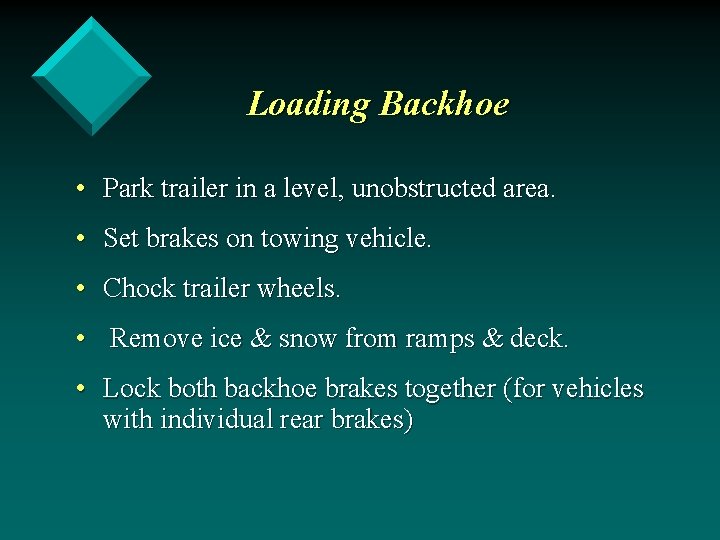 Loading Backhoe

• Park trailer in a level, unobstructed area.

• Set brakes on towing vehicle.

• Chock trailer wheels.

• Remove ice & snow from ramps & deck.

• Lock both backhoe brakes together (for vehicles with individual rear brakes)